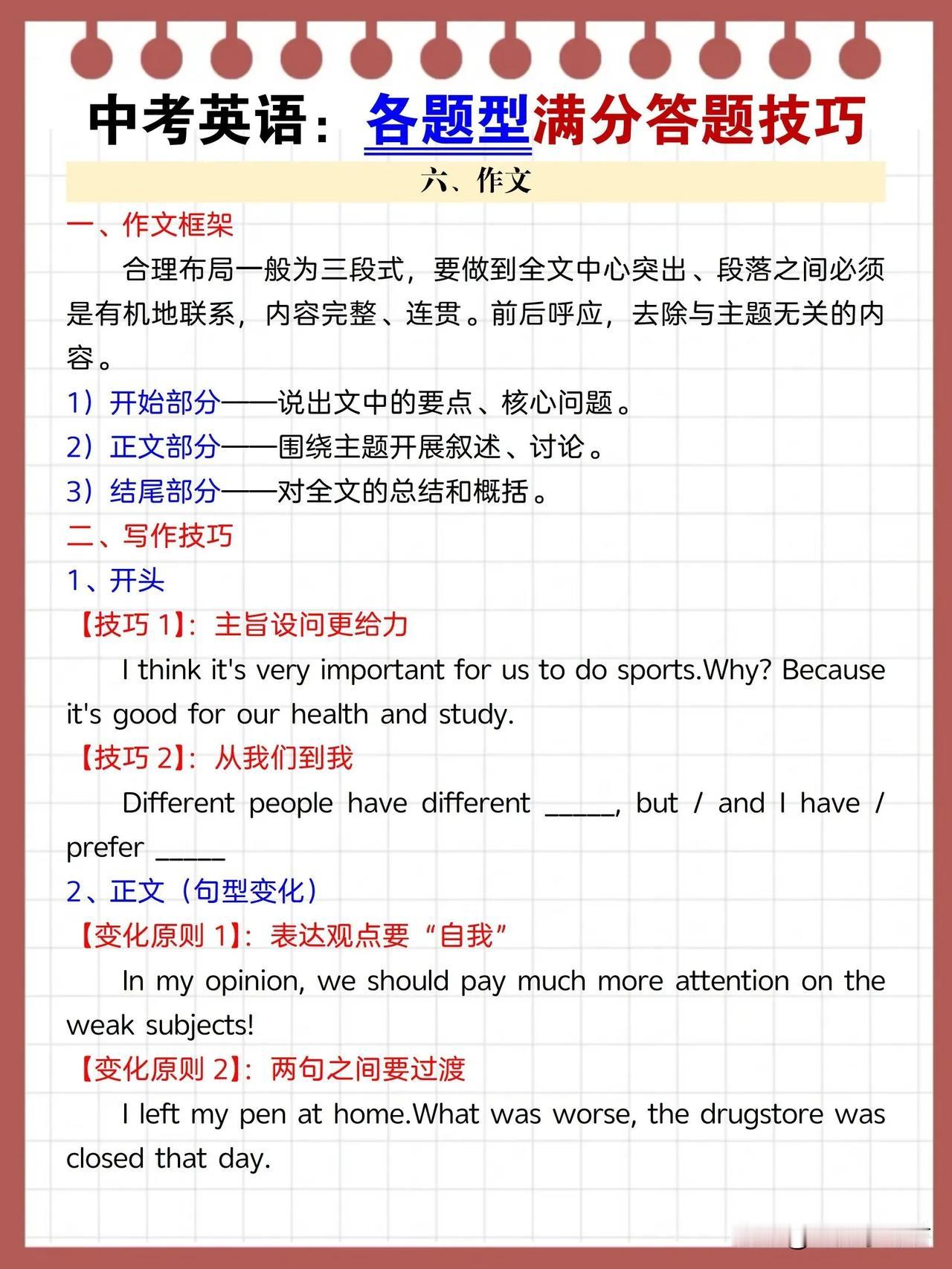 中考英语：各题型满分答题技巧

六、作文

一、作文框架

合理布局一般为三段式，要做到全文中心突出、段落之间必须是有机地联系，内容完整、连贯。前后呼应，去除与主题无关的内容。

1）开始部分——说出文中的要点、核心问题。

2）正文部分——围绕主题开展叙述、讨论。

3）结尾部分——对全文的总结和概括。

二、写作技巧

1、开头

【技巧 1】：主旨设问更给力

I think it's very important for us to do sports.Why? Because it's good for our health and study.

【技巧 2】：从我们到我

Different people have different _____, but / and I have / prefer _____

2、正文（句型变化）

【变化原则 1】：表达观点要“自我”

In my opinion, we should pay much more attention on the weak subjects!

【变化原则 2】：两句之间要过渡

I left my pen at home.What was worse, the drugstore was closed that day.